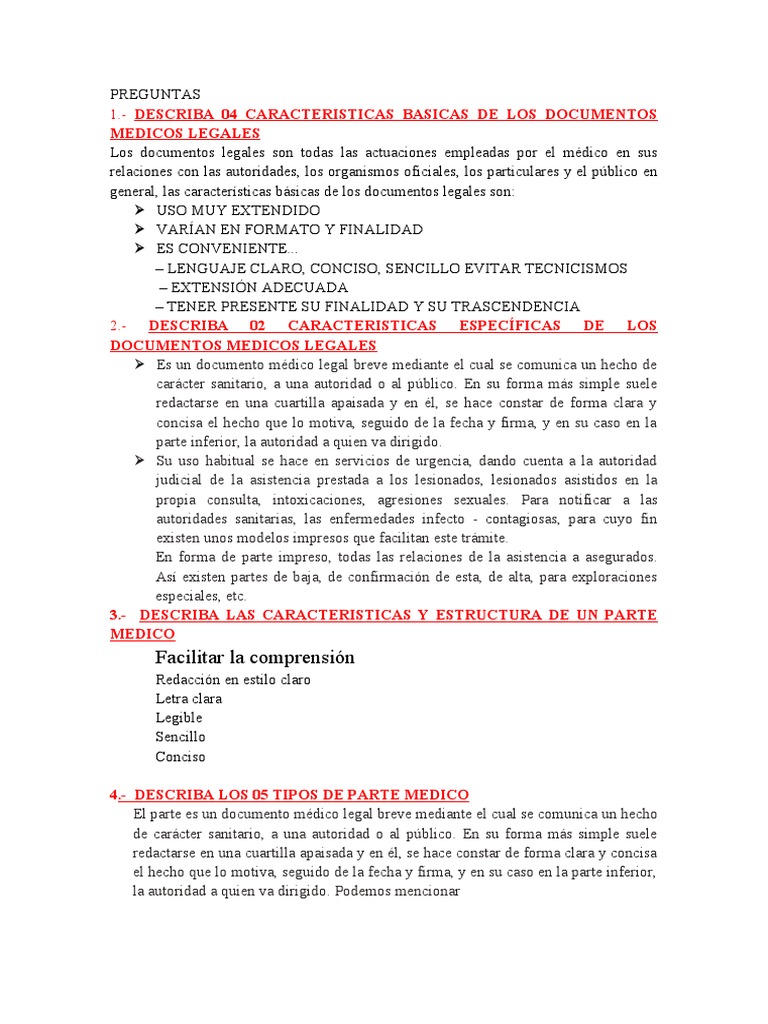 PREGUNTAS

1.- DESCRIBA 04 CARACTERISTICAS BASICAS DE LOS DOCUMENTOS MEDICOS LEGALES

Los documentos legales son todas las actuaciones empleadas por el médico en sus relaciones con las autoridades, los organismos oficiales, los particulares y el público en general, las características básicas de los documentos legales son:

➤ USO MUY EXTENDIDO
➤ VARÍAN EN FORMATO Y FINALIDAD
➤ ES CONVENIENTE...
– LENGUAJE CLARO, CONCISO, SENCILLO EVITAR TECNICISMOS
– EXTENSIÓN ADECUADA
– TENER PRESENTE SU FINALIDAD Y SU TRASCENDENCIA

2.- DESCRIBA 02 CARACTERISTICAS ESPECÍFICAS DE LOS DOCUMENTOS MEDICOS LEGALES

➤ Es un documento médico legal breve mediante el cual se comunica un hecho de carácter sanitario, a una autoridad o al público. En su forma más simple suele redactarse en una cuartilla apaisada y en él, se hace constar de forma clara y concisa el hecho que lo motiva, seguido de la fecha y firma, y en su caso en la parte inferior, la autoridad a quien va dirigido.

➤ Su uso habitual se hace en servicios de urgencia, dando cuenta a la autoridad judicial de la asistencia prestada a los lesionados, lesionados asistidos en la propia consulta, intoxicaciones, agresiones sexuales. Para notificar a las autoridades sanitarias, las enfermedades infecto - contagiosas, para cuyo fin existen unos modelos impresos que facilitan este trámite.

En forma de parte impreso, todas las relaciones de la asistencia a asegurados. Así existen partes de baja, de confirmación de esta, de alta, para exploraciones especiales, etc.

3.- DESCRIBA LAS CARACTERISTICAS Y ESTRUCTURA DE UN PARTE MEDICO

Facilitar la comprensión
Redacción en estilo claro
Letra clara
Legible
Sencillo
Conciso

4.- DESCRIBA LOS 05 TIPOS DE PARTE MEDICO

El parte es un documento médico legal breve mediante el cual se comunica un hecho de carácter sanitario, a una autoridad o al público. En su forma más simple suele redactarse en una cuartilla apaisada y en él, se hace constar de forma clara y concisa el hecho que lo motiva, seguido de la fecha y firma, y en su caso en la parte inferior, la autoridad a quien va dirigido. Podemos mencionar